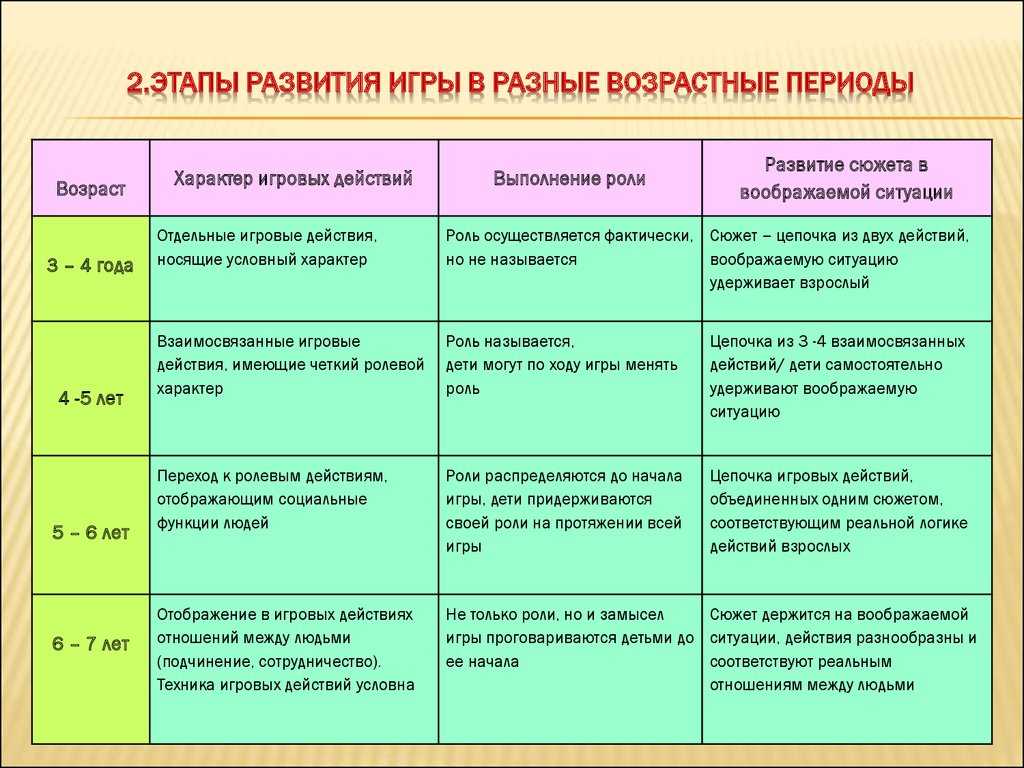 2.ЭТАПЫ РАЗВИТИЯ ИГРЫ В РАЗНЫЕ ВОЗРАСТНЫЕ ПЕРИОДЫ

| Возраст | Характер игровых действий | Выполнение роли | Развитие сюжета в воображаемой ситуации |
|---|---|---|---|
| 3 – 4 года | Отдельные игровые действия, носящие условный характер | Роль осуществляется фактически, но не называется | Сюжет – цепочка из двух действий, воображаемую ситуацию удерживает взрослый |
| 4 -5 лет | Взаимосвязанные игровые действия, имеющие четкий ролевой характер | Роль называется, дети могут по ходу игры менять роль | Цепочка из 3 -4 взаимосвязанных действий/ дети самостоятельно удерживают воображаемую ситуацию |
| 5 – 6 лет | Переход к ролевым действиям, отображающим социальные функции людей | Роли распределяются до начала игры, дети придерживаются своей роли на протяжении всей игры | Цепочка игровых действий, объединенных одним сюжетом, соответствующим реальной логике действий взрослых |
| 6 – 7 лет | Отображение в игровых действиях отношений между людьми (подчинение, сотрудничество). Техника игровых действий условна | Не только роли, но и замысел игры проговариваются детьми до ее начала | Сюжет держится на воображаемой ситуации, действия разнообразны и соответствуют реальным отношениям между людьми |